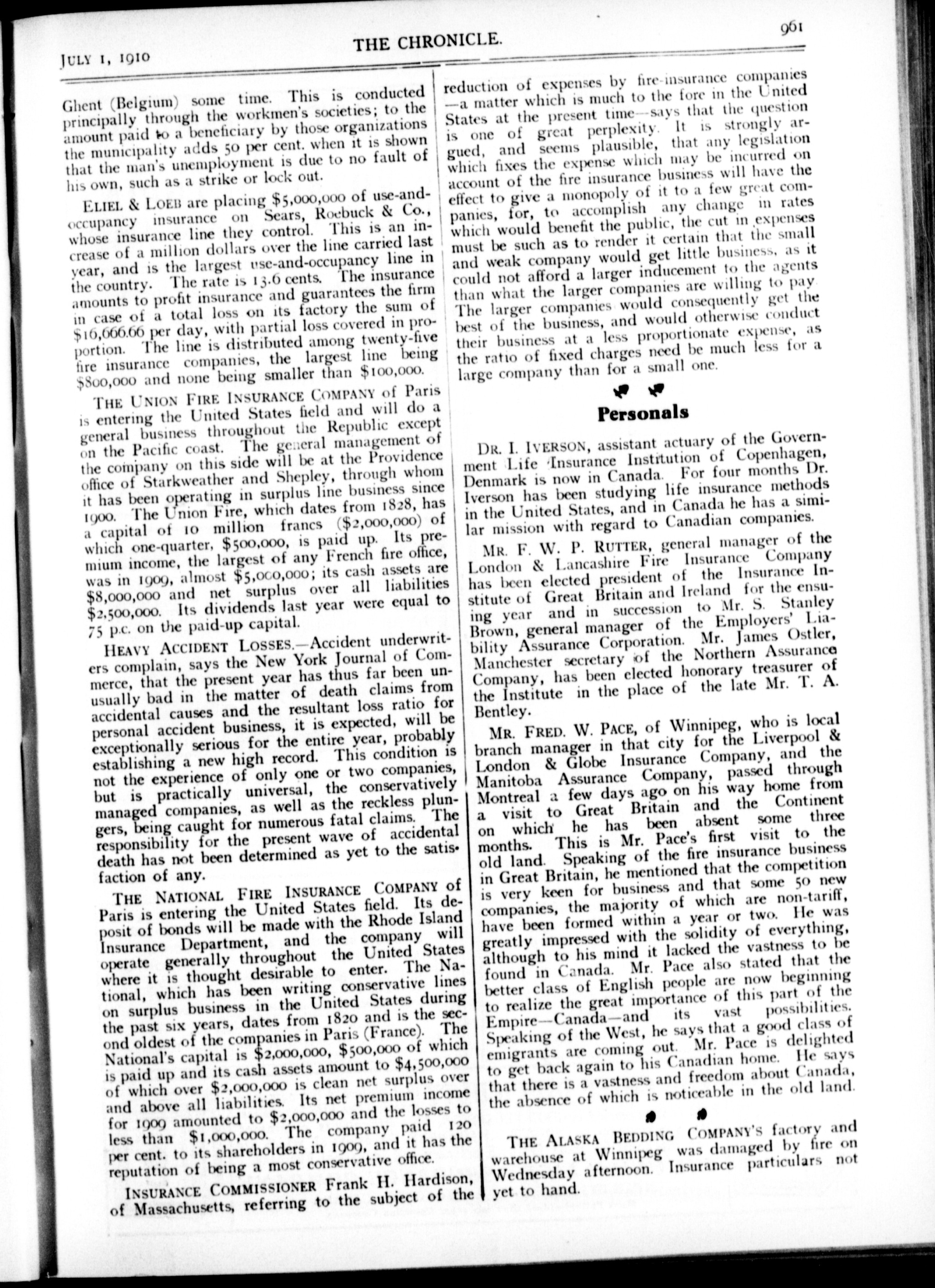 JULY 1, 1910 THE CHRONICLE. 961

Ghent (Belgium) some time. This is conducted principally through the workmen's societies; to the amount paid to a beneficiary by those organizations the municipality adds 50 per cent. when it is shown that the man's unemployment is due to no fault of his own, such as a strike or lock out.

ELIEL & LOEB are placing $5,000,000 of use-and-occupancy insurance on Sears, Roebuck & Co., whose insurance line they control. This is an increase of a million dollars over the line carried last year, and is the largest use-and-occupancy line in the country. The rate is 13.6 cents. The insurance amounts to profit insurance and guarantees the firm in case of a total loss on its factory the sum of $16,666.66 per day, with partial loss covered in proportion. The line is distributed among twenty-five fire insurance companies, the largest line being $800,000 and none being smaller than $100,000.

THE UNION FIRE INSURANCE COMPANY of Paris is entering the United States field and will do a general business throughout the Republic except on the Pacific coast. The general management of the company on this side will be at the Providence office of Starkweather and Shepley, through whom it has been operating in surplus line business since 1900. The Union Fire, which dates from 1828, has a capital of 10 million francs ($2,000,000) of which one-quarter, $500,000, is paid up. Its premium income, the largest of any French fire office, was in 1909, almost $5,000,000; its cash assets are $8,000,000 and net surplus over all liabilities $2,500,000. Its dividends last year were equal to 75 p.c. on the paid-up capital.

HEAVY ACCIDENT LOSSES.—Accident underwriters complain, says the New York Journal of Commerce, that the present year has thus far been unusually bad in the matter of death claims from accidental causes and the resultant loss ratio for personal accident business, it is expected, will be exceptionally serious for the entire year, probably establishing a new high record. This condition is not the experience of only one or two companies, but is practically universal, the conservatively managed companies, as well as the reckless plungers, being caught for numerous fatal claims. The responsibility for the present wave of accidental death has not been determined as yet to the satisfaction of any.

THE NATIONAL FIRE INSURANCE COMPANY of Paris is entering the United States field. Its deposit of bonds will be made with the Rhode Island Insurance Department, and the company will operate generally throughout the United States where it is thought desirable to enter. The National, which has been writing conservative lines on surplus business in the United States during the past six years, dates from 1820 and is the second oldest of the companies in Paris (France). The National's capital is $2,000,000, $500,000 of which is paid up and its cash assets amount to $4,500,000 of which over $2,000,000 is clean net surplus over and above all liabilities. Its net premium income for 1909 amounted to $2,000,000 and the losses to less than $1,000,000. The company paid 120 per cent. to its shareholders in 1909, and it has the reputation of being a most conservative office.

INSURANCE COMMISSIONER Frank H. Hardison, of Massachusetts, referring to the subject of the reduction of expenses by fire-insurance companies —a matter which is much to the fore in the United States at the present time—says that the question is one of great perplexity. It is strongly argued, and seems plausible, that any legislation which fixes the expense which may be incurred on account of the fire insurance business will have the effect to give a monopoly of it to a few great companies, for, to accomplish any change in rates which would benefit the public, the cut in expenses must be such as to render it certain that the small and weak company would get little business, as it could not afford a larger inducement to the agents than what the larger companies are willing to pay. The larger companies would consequently get the best of the business, and would otherwise conduct their business at a less proportionate expense, as the ratio of fixed charges need be much less for a large company than for a small one.

Personals

DR. I. IVERSON, assistant actuary of the Government Life Insurance Institution of Copenhagen, Denmark is now in Canada. For four months Dr. Iverson has been studying life insurance methods in the United States, and in Canada he has a similar mission with regard to Canadian companies.

MR. F. W. P. RUTTER, general manager of the London & Lancashire Fire Insurance Company has been elected president of the Insurance Institute of Great Britain and Ireland for the ensuing year and in succession to Mr. S. Stanley Brown, general manager of the Employers' Liability Assurance Corporation. Mr. James Ostler, Manchester secretary of the Northern Assurance Company, has been elected honorary treasurer of the Institute in the place of the late Mr. T. A. Bentley.

MR. FRED. W. PACE, of Winnipeg, who is local branch manager in that city for the Liverpool & London & Globe Insurance Company, and the Manitoba Assurance Company, passed through Montreal a few days ago on his way home from a visit to Great Britain and the Continent on which he has been absent some three months. This is Mr. Pace's first visit to the old land. Speaking of the fire insurance business in Great Britain, he mentioned that the competition is very keen for business and that some 50 new companies, the majority of which are non-tariff, have been formed within a year or two. He was greatly impressed with the solidity of everything, although to his mind it lacked the vastness to be found in Canada. Mr. Pace also stated that the better class of English people are now beginning to realize the great importance of this part of the Empire—Canada—and its vast possibilities. Speaking of the West, he says that a good class of emigrants are coming out. Mr. Pace is delighted to get back again to his Canadian home. He says that there is a vastness and freedom about Canada, the absence of which is noticeable in the old land.

THE ALASKA BEDDING COMPANY'S factory and warehouse at Winnipeg was damaged by fire on Wednesday afternoon. Insurance particulars not yet to hand.